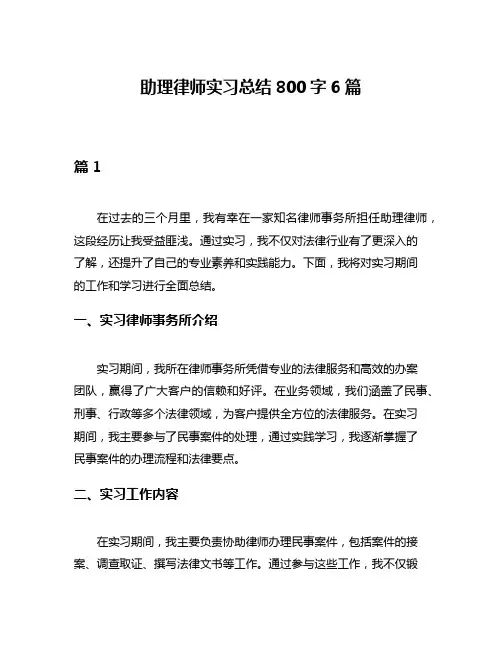 助理律师实习总结 800 字 6 篇

篇 1

在过去的三个月里，我有幸在一家知名律师事务所担任助理律师，这段经历让我受益匪浅。通过实习，我不仅对法律行业有了更深入的了解，还提升了自己的专业素养和实践能力。下面，我将对实习期间的工作和学习进行全面总结。

一、实习律师事务所介绍

实习期间，我所在律师事务所凭借专业的法律服务和高效的办案团队，赢得了广大客户的信赖和好评。在业务领域，我们涵盖了民事、刑事、行政等多个法律领域，为客户提供全方位的法律服务。在实习期间，我主要参与了民事案件的处理，通过实践学习，我逐渐掌握了民事案件的办理流程和法律要点。

二、实习工作内容

在实习期间，我主要负责协助律师办理民事案件，包括案件的接案、调查取证、撰写法律文书等工作。通过参与这些工作，我不仅锻